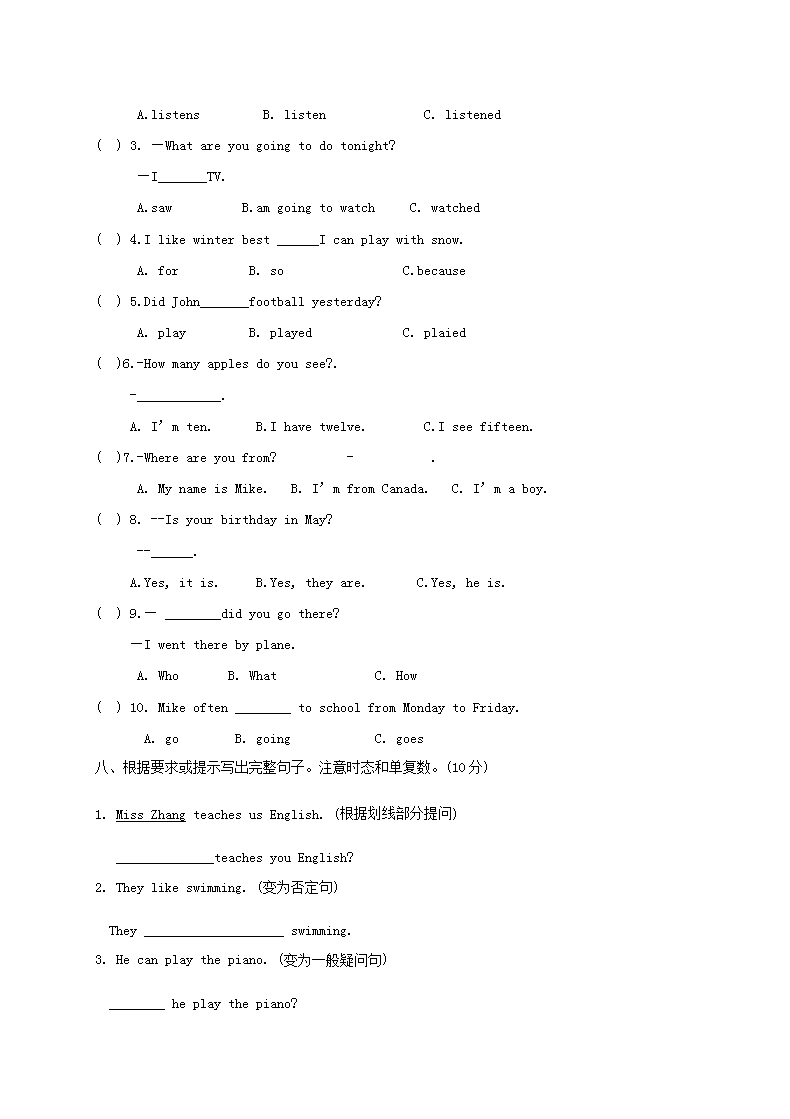 A.listens B. listen C. listened

( ) 3. —What are you going to do tonight?

—I_______TV.

A.saw B.am going to watch C. watched

( ) 4.I like winter best ______I can play with snow.

A. for B. so C.because

( ) 5.Did John_______football yesterday?

A. play B. played C. plaied

( )6.-How many apples do you see?.

-____________.

A. I' m ten. B.I have twelve. C.I see fifteen.

( )7.-Where are you from? - .

A. My name is Mike. B. I' m from Canada. C. I' m a boy.

( ) 8. --Is your birthday in May?

--______.

A.Yes, it is. B.Yes, they are. C.Yes, he is.

( ) 9.— ________did you go there?

—I went there by plane.

A. Who B. What C. How

( ) 10. Mike often ________ to school from Monday to Friday.

A. go B. going C. goes

八、根据要求或提示写出完整句子。注意时态和单复数。(10分)

1. Miss Zhang teaches us English. (根据划线部分提问)

______________teaches you English?

2. They like swimming. (变为否定句)

They ____________________ swimming.

3. He can play the piano. (变为一般疑问句)

________ he play the piano?